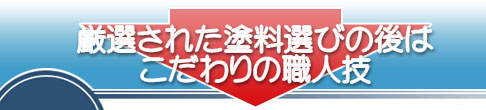 厳選された塗料選びの後は
こだわりの職人技